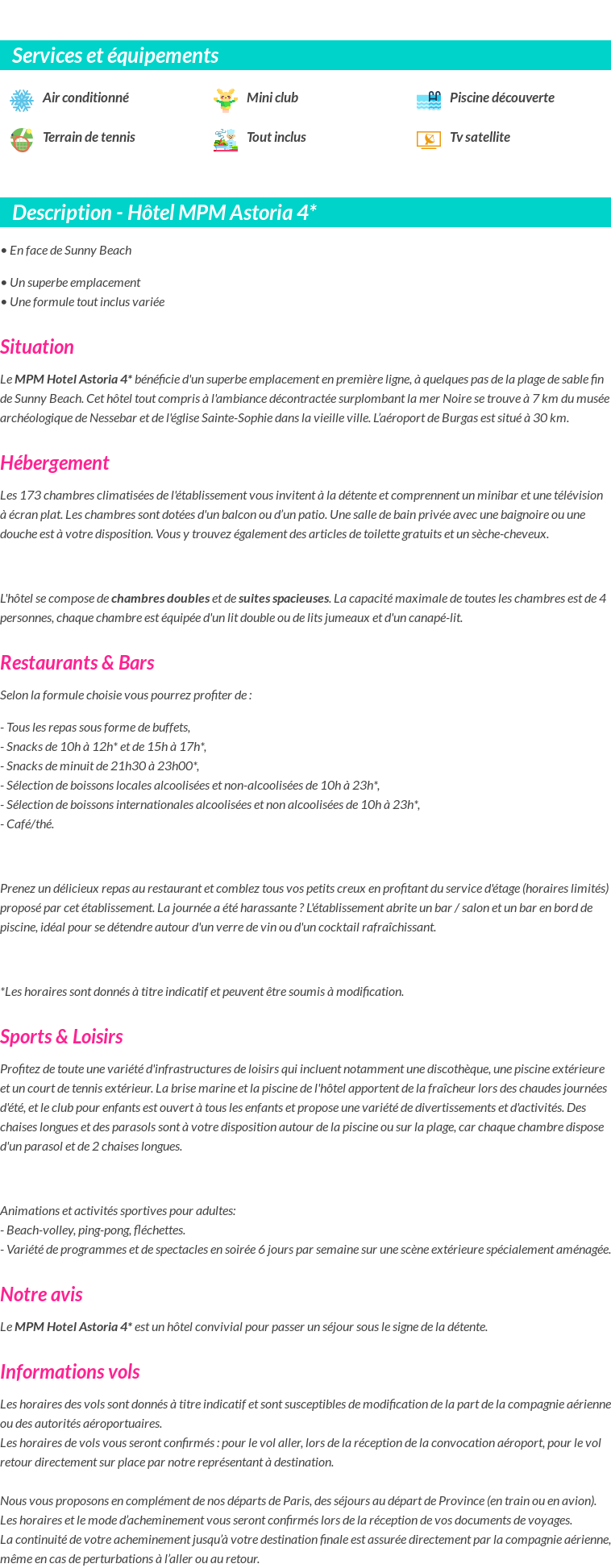 Services et équipements

Air conditionné
Mini club
Piscine découverte
Terrain de tennis
Tout inclus
Tv satellite

Description - Hôtel MPM Astoria 4*

• En face de Sunny Beach

• Un superbe emplacement
• Une formule tout inclus variée

Situation

Le MPM Hotel Astoria 4* bénéficie d'un superbe emplacement en première ligne, à quelques pas de la plage de sable fin de Sunny Beach. Cet hôtel tout compris à l'ambiance décontractée surplombant la mer Noire se trouve à 7 km du musée archéologique de Nessebar et de l'église Sainte-Sophie dans la vieille ville. L'aéroport de Burgas est situé à 30 km.

Hébergement

Les 173 chambres climatisées de l'établissement vous invitent à la détente et comprennent un minibar et une télévision à écran plat. Les chambres sont dotées d'un balcon ou d'un patio. Une salle de bain privée avec une baignoire ou une douche est à votre disposition. Vous y trouvez également des articles de toilette gratuits et un sèche-cheveux.

L'hôtel se compose de chambres doubles et de suites spacieuses. La capacité maximale de toutes les chambres est de 4 personnes, chaque chambre est équipée d'un lit double ou de lits jumeaux et d'un canapé-lit.

Restaurants & Bars

Selon la formule choisie vous pourrez profiter de :

- Tous les repas sous forme de buffets,
- Snacks de 10h à 12h* et de 15h à 17h*,
- Snacks de minuit de 21h30 à 23h00*,
- Sélection de boissons locales alcoolisées et non-alcoolisées de 10h à 23h*,
- Sélection de boissons internationales alcoolisées et non alcoolisées de 10h à 23h*,
- Café/thé.

Prenez un délicieux repas au restaurant et comblez tous vos petits creux en profitant du service d'étage (horaires limités) proposé par cet établissement. La journée a été harassante ? L'établissement abrite un bar / salon et un bar en bord de piscine, idéal pour se détendre autour d'un verre de vin ou d'un cocktail rafraîchissant.

*Les horaires sont donnés à titre indicatif et peuvent être soumis à modification.

Sports & Loisirs

Profitez de toute une variété d'infrastructures de loisirs qui incluent notamment une discothèque, une piscine extérieure et un court de tennis extérieur. La brise marine et la piscine de l'hôtel apportent de la fraîcheur lors des chaudes journées d'été, et le club pour enfants est ouvert à tous les enfants et propose une variété de divertissements et d'activités. Des chaises longues et des parasols sont à votre disposition autour de la piscine ou sur la plage, car chaque chambre dispose d'un parasol et de 2 chaises longues.

Animations et activités sportives pour adultes:
- Beach-volley, ping-pong, fléchettes.
- Variété de programmes et de spectacles en soirée 6 jours par semaine sur une scène extérieure spécialement aménagée.

Notre avis

Le MPM Hotel Astoria 4* est un hôtel convivial pour passer un séjour sous le signe de la détente.

Informations vols

Les horaires des vols sont donnés à titre indicatif et sont susceptibles de modification de la part de la compagnie aérienne ou des autorités aéroportuaires.
Les horaires de vols vous seront confirmés : pour le vol aller, lors de la réception de la convocation aéroport, pour le vol retour directement sur place par notre représentant à destination.

Nous vous proposons en complément de nos départs de Paris, des séjours au départ de Province (en train ou en avion).
Les horaires et le mode d'acheminement vous seront confirmés lors de la réception de vos documents de voyages.
La continuité de votre acheminement jusqu'à votre destination finale est assurée directement par la compagnie aérienne, même en cas de perturbations à l'aller ou au retour.